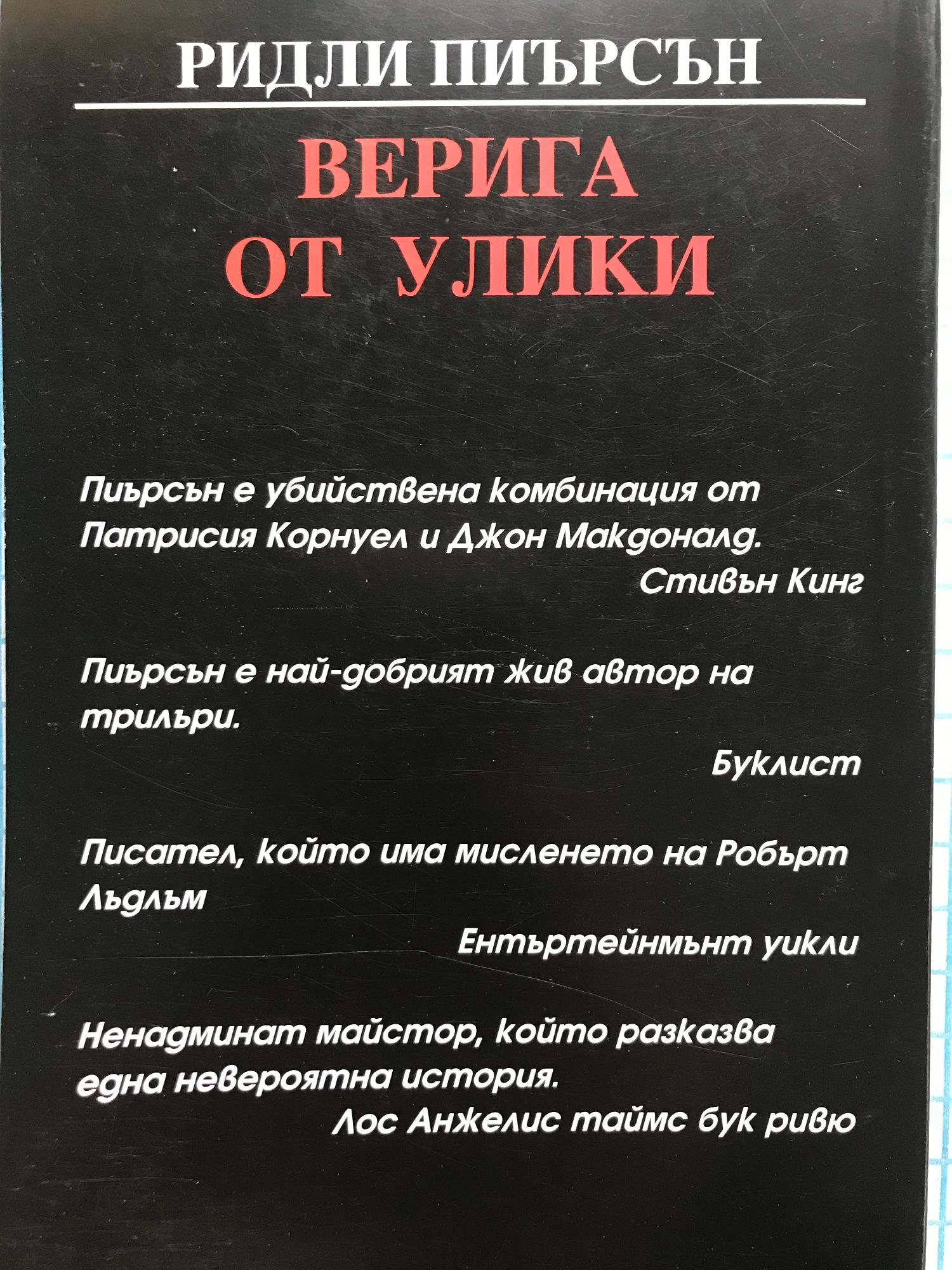 РИДЛИ ПИЪРСЪН

ВЕРИГА
ОТ УЛИКИ

Пиърсън е убийствена комбинация от Патрисия Корнуел и Джон Макдоналд.

Стивън Кинг

Пиърсън е най-добрият жив автор на трилъри.

Буклист

Писател, който има мисленето на Робърт Лъдлъм

Ентъртейнмънт уикли

Ненадминат майстор, който разказва една невероятна история.

Лос Анжелис таймс бук ривю